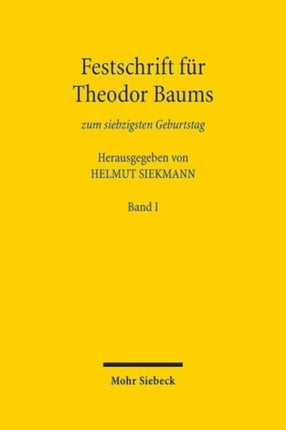 Festschrift für Theodor Baums

zum siebzigsten Geburtstag

Herausgegeben von
HELMUT SIEKMANN

Band I

Mohr Siebeck